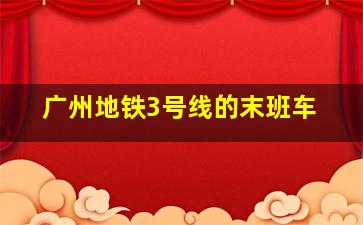 广州地铁3号线的末班车